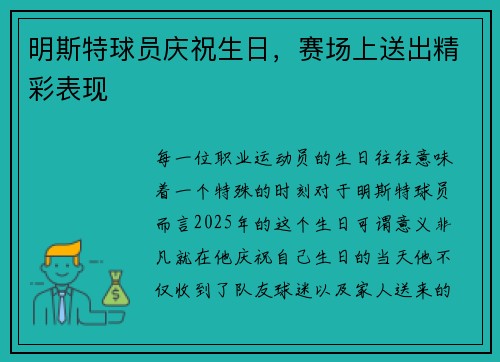 明斯特球员庆祝生日，赛场上送出精彩表现

每一位职业运动员的生日往往意味着一个特殊的时刻对于明斯特球员而言2025年的这个生日可谓意义非凡就在他庆祝自己生日的当天他不仅收到了队友球迷以及家人送来的

$